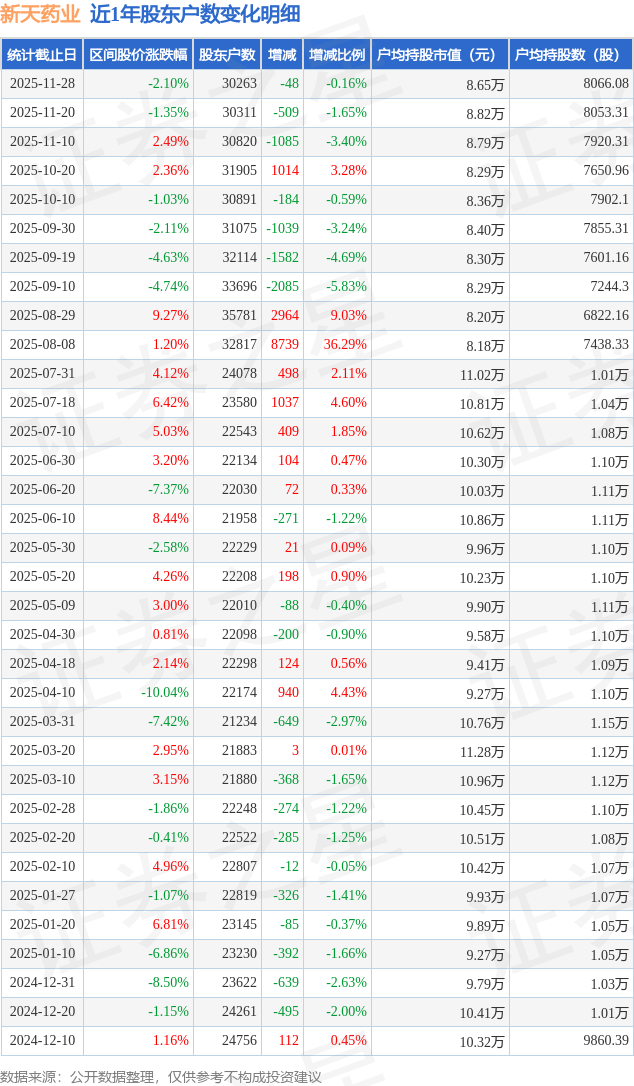 新天药业 近1年股东户数变化明细

| 统计截止日 | 区间股价涨跌幅 | 股东户数 | 增减 | 增减比例 | 户均持股市值（元） | 户均持股数（股） |
|---|---|---|---|---|---|---|
| 2025-11-28 | -2.10% | 30263 | -48 | -0.16% | 8.65万 | 8066.08 |
| 2025-11-20 | -1.35% | 30311 | -509 | -1.65% | 8.82万 | 8053.31 |
| 2025-11-10 | 2.49% | 30820 | -1085 | -3.40% | 8.79万 | 7920.31 |
| 2025-10-20 | 2.36% | 31905 | 1014 | 3.28% | 8.29万 | 7650.96 |
| 2025-10-10 | -1.03% | 30891 | -184 | -0.59% | 8.36万 | 7902.1 |
| 2025-09-30 | -2.11% | 31075 | -1039 | -3.24% | 8.40万 | 7855.31 |
| 2025-09-19 | -4.63% | 32114 | -1582 | -4.69% | 8.30万 | 7601.16 |
| 2025-09-10 | -4.74% | 33696 | -2085 | -5.83% | 8.29万 | 7244.3 |
| 2025-08-29 | 9.27% | 35781 | 2964 | 9.03% | 8.20万 | 6822.16 |
| 2025-08-08 | 1.20% | 32817 | 8739 | 36.29% | 8.18万 | 7438.33 |
| 2025-07-31 | 4.12% | 24078 | 498 | 2.11% | 11.02万 | 1.01万 |
| 2025-07-18 | 6.42% | 23580 | 1037 | 4.60% | 10.81万 | 1.04万 |
| 2025-07-10 | 5.03% | 22543 | 409 | 1.85% | 10.62万 | 1.08万 |
| 2025-06-30 | 3.20% | 22134 | 104 | 0.47% | 10.30万 | 1.10万 |
| 2025-06-20 | -7.37% | 22030 | 72 | 0.33% | 10.03万 | 1.11万 |
| 2025-06-10 | 8.44% | 21958 | -271 | -1.22% | 10.86万 | 1.11万 |
| 2025-05-30 | -2.58% | 22229 | 21 | 0.09% | 9.96万 | 1.10万 |
| 2025-05-20 | 4.26% | 22208 | 198 | 0.90% | 10.23万 | 1.10万 |
| 2025-05-09 | 3.00% | 22010 | -88 | -0.40% | 9.90万 | 1.11万 |
| 2025-04-30 | 0.81% | 22098 | -200 | -0.90% | 9.58万 | 1.10万 |
| 2025-04-18 | 2.14% | 22298 | 124 | 0.56% | 9.41万 | 1.09万 |
| 2025-04-10 | -10.04% | 22174 | 940 | 4.43% | 9.27万 | 1.10万 |
| 2025-03-31 | -7.42% | 21234 | -649 | -2.97% | 10.76万 | 1.15万 |
| 2025-03-20 | 2.95% | 21883 | 3 | 0.01% | 11.28万 | 1.12万 |
| 2025-03-10 | 3.15% | 21880 | -368 | -1.65% | 10.96万 | 1.12万 |
| 2025-02-28 | -1.86% | 22248 | -274 | -1.22% | 10.45万 | 1.10万 |
| 2025-02-20 | -0.41% | 22522 | -285 | -1.25% | 10.51万 | 1.08万 |
| 2025-02-10 | 4.96% | 22807 | -12 | -0.05% | 10.42万 | 1.07万 |
| 2025-01-27 | -1.07% | 22819 | -326 | -1.41% | 9.93万 | 1.07万 |
| 2025-01-20 | 6.81% | 23145 | -85 | -0.37% | 9.89万 | 1.05万 |
| 2025-01-10 | -6.86% | 23230 | -392 | -1.66% | 9.27万 | 1.05万 |
| 2024-12-31 | -8.50% | 23622 | -639 | -2.63% | 9.79万 | 1.03万 |
| 2024-12-20 | -1.15% | 24261 | -495 | -2.00% | 10.41万 | 1.01万 |
| 2024-12-10 | 1.16% | 24756 | 112 | 0.45% | 10.32万 | 9860.39 |

数据来源：公开数据整理，仅供参考不构成投资建议